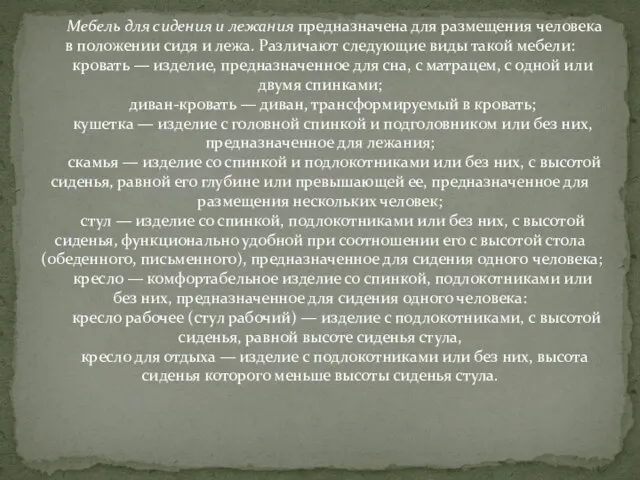 Мебель для сидения и лежания предназначена для размещения человека в положении сидя и лежа. Различают следующие виды такой мебели:

кровать — изделие, предназначенное для сна, с матрацем, с одной или двумя спинками;

диван-кровать — диван, трансформируемый в кровать;

кушетка — изделие с головной спинкой и подголовником или без них, предназначенное для лежания;

скамья — изделие со спинкой и подлокотниками или без них, с высотой сиденья, равной его глубине или превышающей ее, предназначенное для размещения нескольких человек;

стул — изделие со спинкой, подлокотниками или без них, с высотой сиденья, функционально удобной при соотношении его с высотой стола (обеденного, письменного), предназначенное для сидения одного человека;

кресло — комфортабельное изделие со спинкой, подлокотниками или без них, предназначенное для сидения одного человека:

кресло рабочее (стул рабочий) — изделие с подлокотниками, с высотой сиденья, равной высоте сиденья стула,

кресло для отдыха — изделие с подлокотниками или без них, высота сиденья которого меньше высоты сиденья стула.